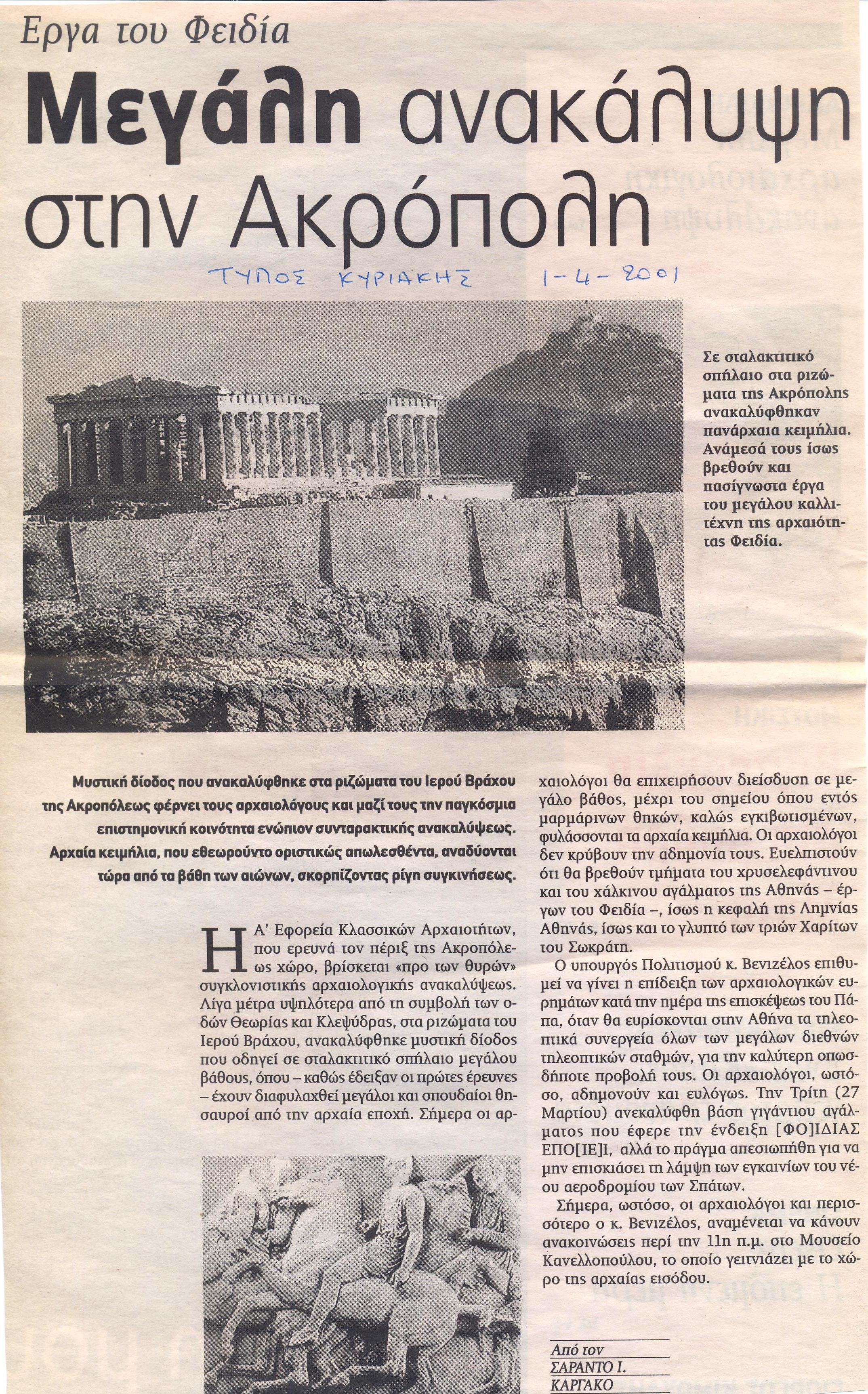 Εργα του Φειδία

Μεγάλη ανακάλυψη στην Ακρόπολη

ΤΥΠΟΣ ΚΥΡΙΑΚΗΣ 1-4-2001

Σε σταλακτιτικό σπήλαιο στα ριζώματα της Ακρόπολης ανακαλύφθηκαν πανάρχαια κειμήλια. Ανάμεσά τους ίσως βρεθούν και πασίγνωστα έργα του μεγάλου καλλιτέχνη της αρχαιότητας Φειδία.

Μυστική δίοδος που ανακαλύφθηκε στα ριζώματα του Ιερού Βράχου της Ακροπόλεως φέρνει τους αρχαιολόγους και μαζί τους την παγκόσμια επιστημονική κοινότητα ενώπιον συνταρακτικής ανακαλύψεως. Αρχαία κειμήλια, που εθεωρούντο οριστικώς απωλεσθέντα, αναδύονται τώρα από τα βάθη των αιώνων, σκορπίζοντας ρίγη συγκινήσεως.

Η Α' Εφορεία Κλασσικών Αρχαιοτήτων, που ερευνά τον πέριξ της Ακροπόλεως χώρο, βρίσκεται «προ των θυρών» συγκλονιστικής αρχαιολογικής ανακαλύψεως. Λίγα μέτρα υψηλότερα από τη συμβολή των οδών Θεωρίας και Κλεψύδρας, στα ριζώματα του Ιερού Βράχου, ανακαλύφθηκε μυστική δίοδος που οδηγεί σε σταλακτιτικό σπήλαιο μεγάλου βάθους, όπου – καθώς έδειξαν οι πρώτες έρευνες – έχουν διαφυλαχθεί μεγάλοι και σπουδαίοι θησαυροί από την αρχαία εποχή. Σήμερα οι αρχαιολόγοι θα επιχειρήσουν διείσδυση σε μεγάλο βάθος, μέχρι του σημείου όπου εντός μαρμάρινων θηκών, καλώς εγκιβωτισμένων, φυλάσσονται τα αρχαία κειμήλια. Οι αρχαιολόγοι δεν κρύβουν την αδημονία τους. Ευελπιστούν ότι θα βρεθούν τμήματα του χρυσελεφάντινου και του χάλκινου αγάλματος της Αθηνάς – έργων του Φειδία –, ίσως η κεφαλή της Λημνίας Αθηνάς, ίσως και το γλυπτό των τριών Χαρίτων του Σωκράτη.

Ο υπουργός Πολιτισμού κ. Βενιζέλος επιθυμεί να γίνει η επίδειξη των αρχαιολογικών ευρημάτων κατά την ημέρα της επισκέψεως του Πάπα, όταν θα ευρίσκονται στην Αθήνα τα τηλεοπτικά συνεργεία όλων των μεγάλων διεθνών τηλεοπτικών σταθμών, για την καλύτερη οπωσδήποτε προβολή τους. Οι αρχαιολόγοι, ωστόσο, αδημονούν και ευλόγως. Την Τρίτη (27 Μαρτίου) ανεκαλύφθη βάση γιγάντιου αγάλματος που έφερε την ένδειξη [ΦΟ]ΙΔΙΑΣ ΕΠΟ[ΙΕ]Ι, αλλά το πράγμα απεσιωπήθη για να μην επισκιάσει τη λάμψη των εγκαινίων του νέου αεροδρομίου των Σπάτων.

Σήμερα, ωστόσο, οι αρχαιολόγοι και περισσότερο ο κ. Βενιζέλος, αναμένεται να κάνουν ανακοινώσεις περί την 11η π.μ. στο Μουσείο Κανελλοπούλου, το οποίο γειτνιάζει με το χώρο της αρχαίας εισόδου.

Από τον
ΣΑΡΑΝΤΟ Ι.
ΚΑΡΓΑΚΟ